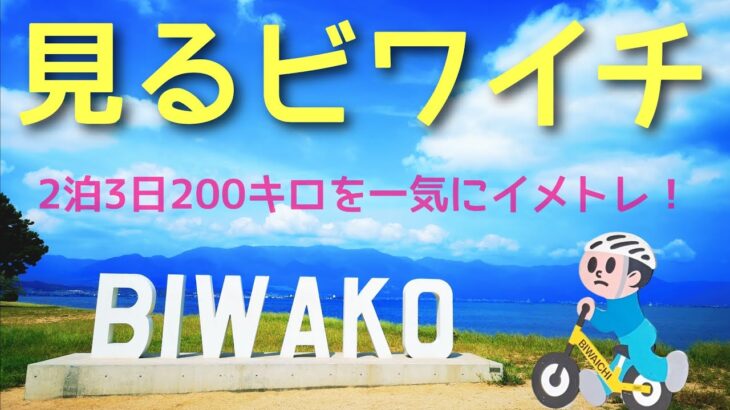 見るビワイチ

2泊3日200キロを一気にイメトレ！

BIWAKO

BIWAICHI